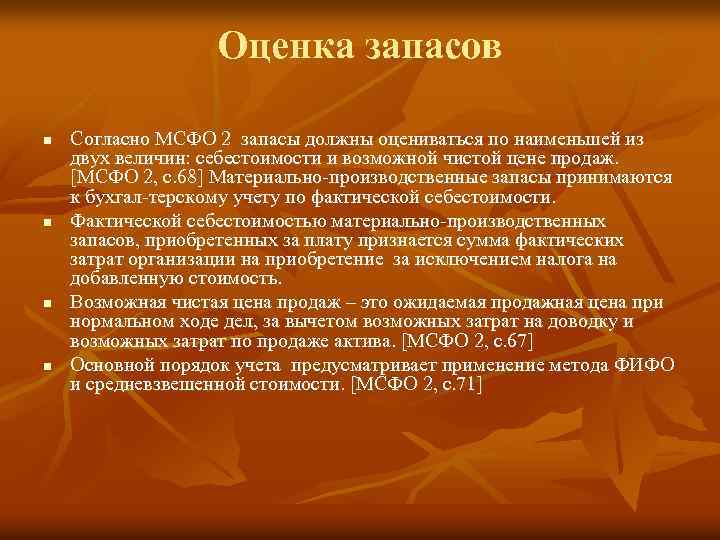 Оценка запасов

■ Согласно МСФО 2 запасы должны оцениваться по наименьшей из двух величин: себестоимости и возможной чистой цене продаж. [МСФО 2, с.68] Материально-производственные запасы принимаются к бухгал-терскому учету по фактической себестоимости.

■ Фактической себестоимостью материально-производственных запасов, приобретенных за плату признается сумма фактических затрат организации на приобретение за исключением налога на добавленную стоимость.

■ Возможная чистая цена продаж – это ожидаемая продажная цена при нормальном ходе дел, за вычетом возможных затрат на доводку и возможных затрат по продаже актива. [МСФО 2, с.67]

■ Основной порядок учета предусматривает применение метода ФИФО и средневзвешенной стоимости. [МСФО 2, с.71]